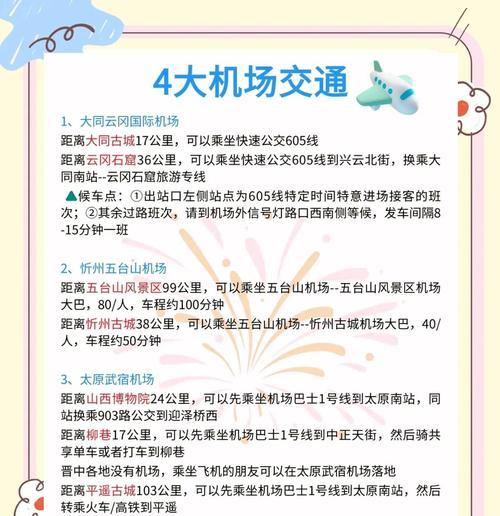 4大机场交通

1、大同云冈国际机场

距离大同古城17公里，可以乘坐快速公交605线

距离云冈石窟36公里，可以乘坐快速公交605线到兴云北街，换乘大同南站--云冈石窟旅游专线

▲候车点：①出站口左侧站点为605线特定时间特意进场接客的班次；②其余过路班次，请到机场外信号灯路口西南侧等候，发车间隔8-15分钟一班

2、忻州五台山机场

距离五台山风景区99公里，可以乘坐五台山机场--五台山风景区机场大巴，80/人，车程约100分钟

距离忻州古城38公里，可以乘坐五台山机场--忻州古城机场大巴，40/人，车程约50分钟

3、太原武宿机场

距离山西博物院24公里，可以先乘坐机场巴士1号线到太原南站，同站换乘903路公交到迎泽桥西

距离柳巷17公里，可以先乘坐机场巴士1号线到中正天街，然后骑共享单车或者打车到柳巷

晋中各地没有机场，乘坐飞机的朋友可以在太原武宿机场落地

距离平遥古城103公里，可以先乘坐机场巴士1号线到太原南站，然后转乘火车/高铁到平遥